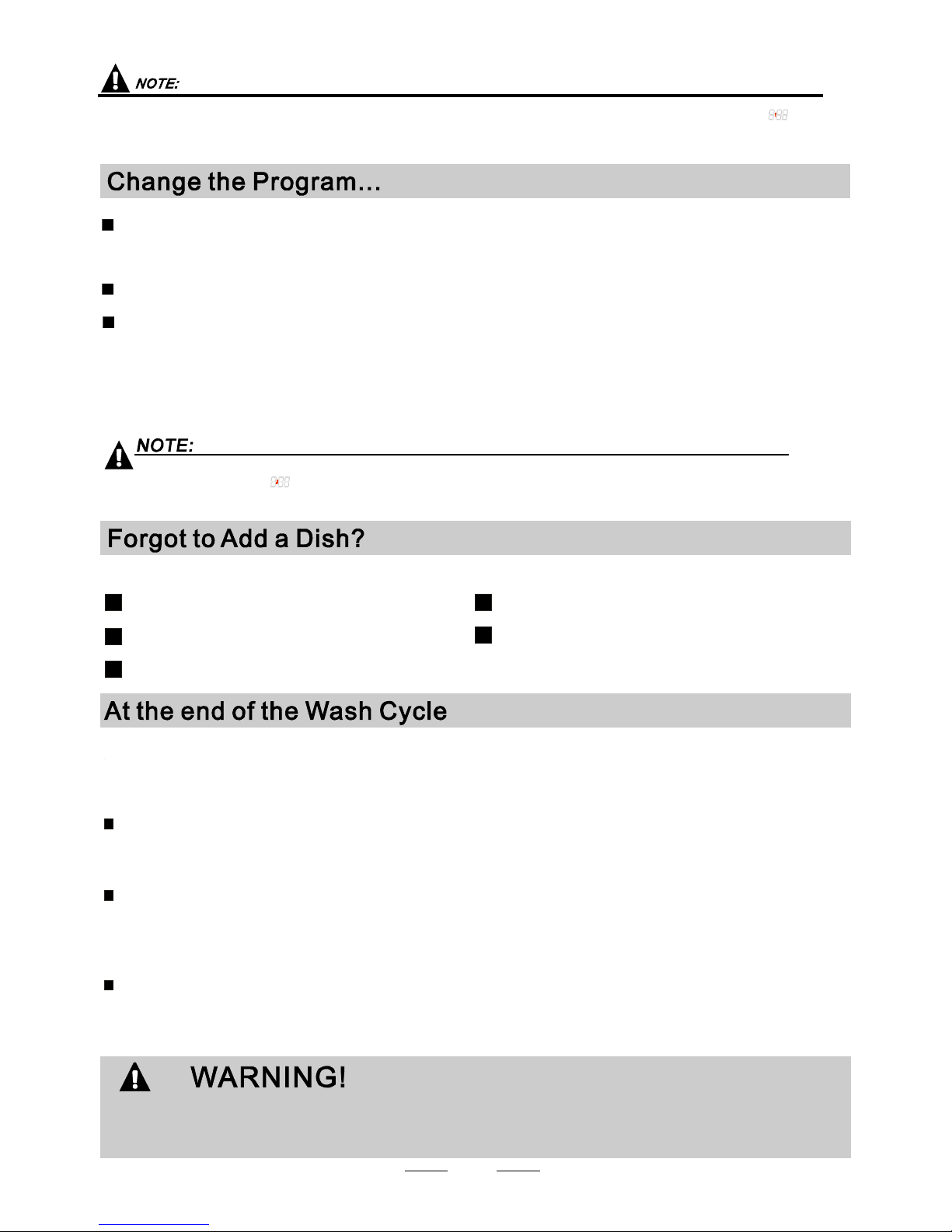 NOTE:

Change the Program...

NOTE:

Forgot to Add a Dish?

At the end of the Wash Cycle

WARNING!